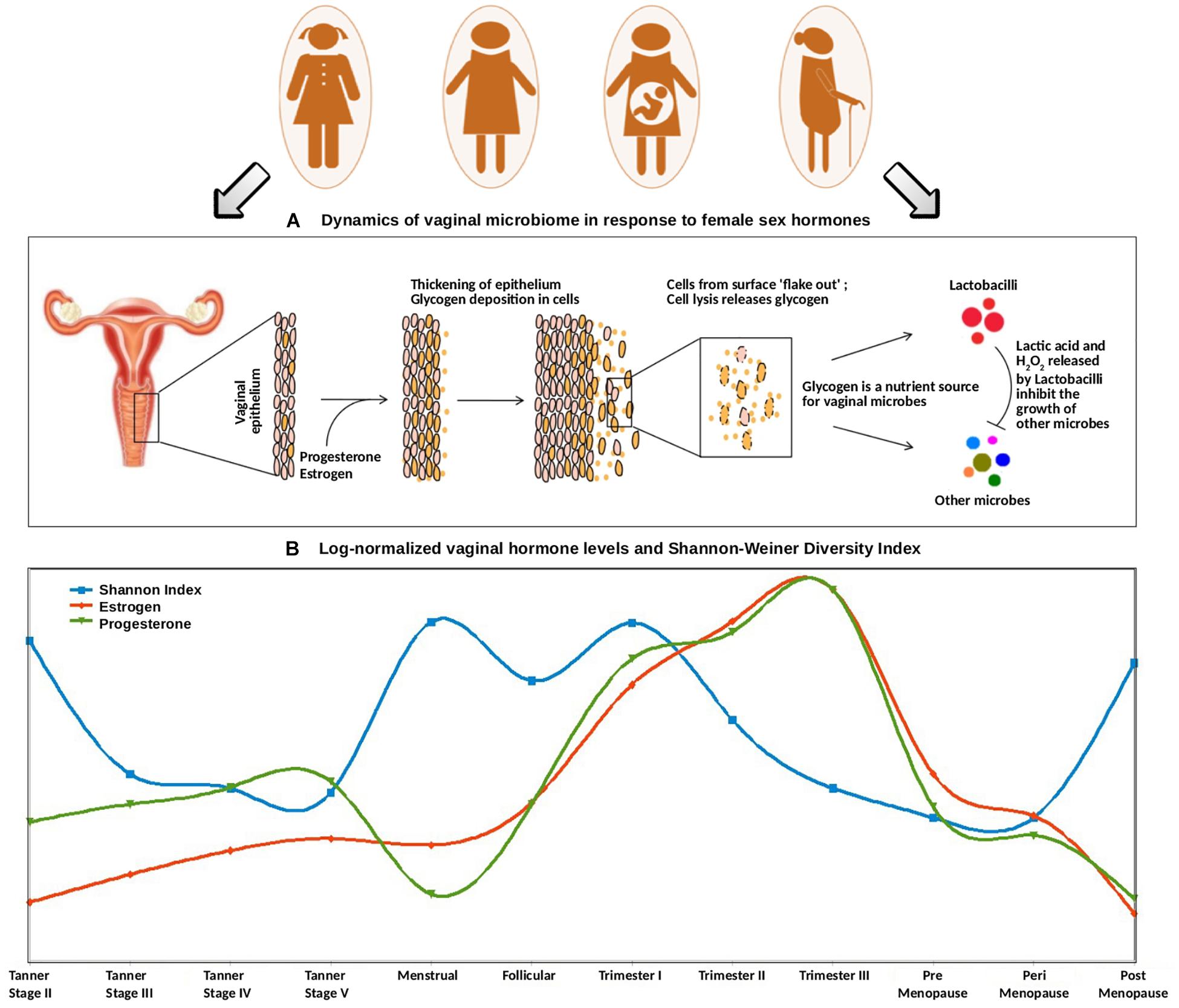 A Dynamics of vaginal microbiome in response to female sex hormones

Vaginal epithelium

Progesterone
Estrogen

Thickening of epithelium
Glycogen deposition in cells

Cells from surface 'flake out' ;
Cell lysis releases glycogen

Glycogen is a nutrient source for vaginal microbes

Lactobacilli

Lactic acid and $H_2O_2$ released by Lactobacilli inhibit the growth of other microbes

Other microbes

B Log-normalized vaginal hormone levels and Shannon-Weiner Diversity Index

Shannon Index
Estrogen
Progesterone

Tanner Stage II
Tanner Stage III
Tanner Stage IV
Tanner Stage V
Menstrual
Follicular
Trimester I
Trimester II
Trimester III
Pre Menopause
Peri Menopause
Post Menopause